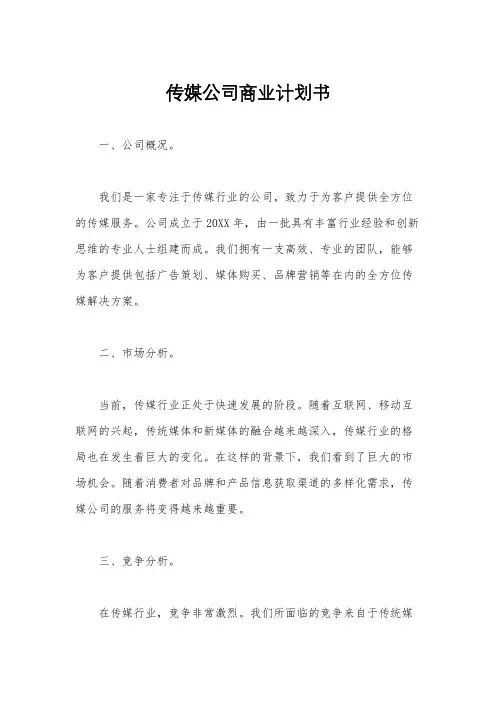 传媒公司商业计划书

一、公司概况。

我们是一家专注于传媒行业的公司，致力于为客户提供全方位的传媒服务。公司成立于20XX年，由一批具有丰富行业经验和创新思维的专业人士组建而成。我们拥有一支高效、专业的团队，能够为客户提供包括广告策划、媒体购买、品牌营销等在内的全方位传媒解决方案。

二、市场分析。

当前，传媒行业正处于快速发展的阶段。随着互联网、移动互联网的兴起，传统媒体和新媒体的融合越来越深入，传媒行业的格局也在发生着巨大的变化。在这样的背景下，我们看到了巨大的市场机会。随着消费者对品牌和产品信息获取渠道的多样化需求，传媒公司的服务将变得越来越重要。

三、竞争分析。

在传媒行业，竞争非常激烈。我们所面临的竞争来自于传统媒